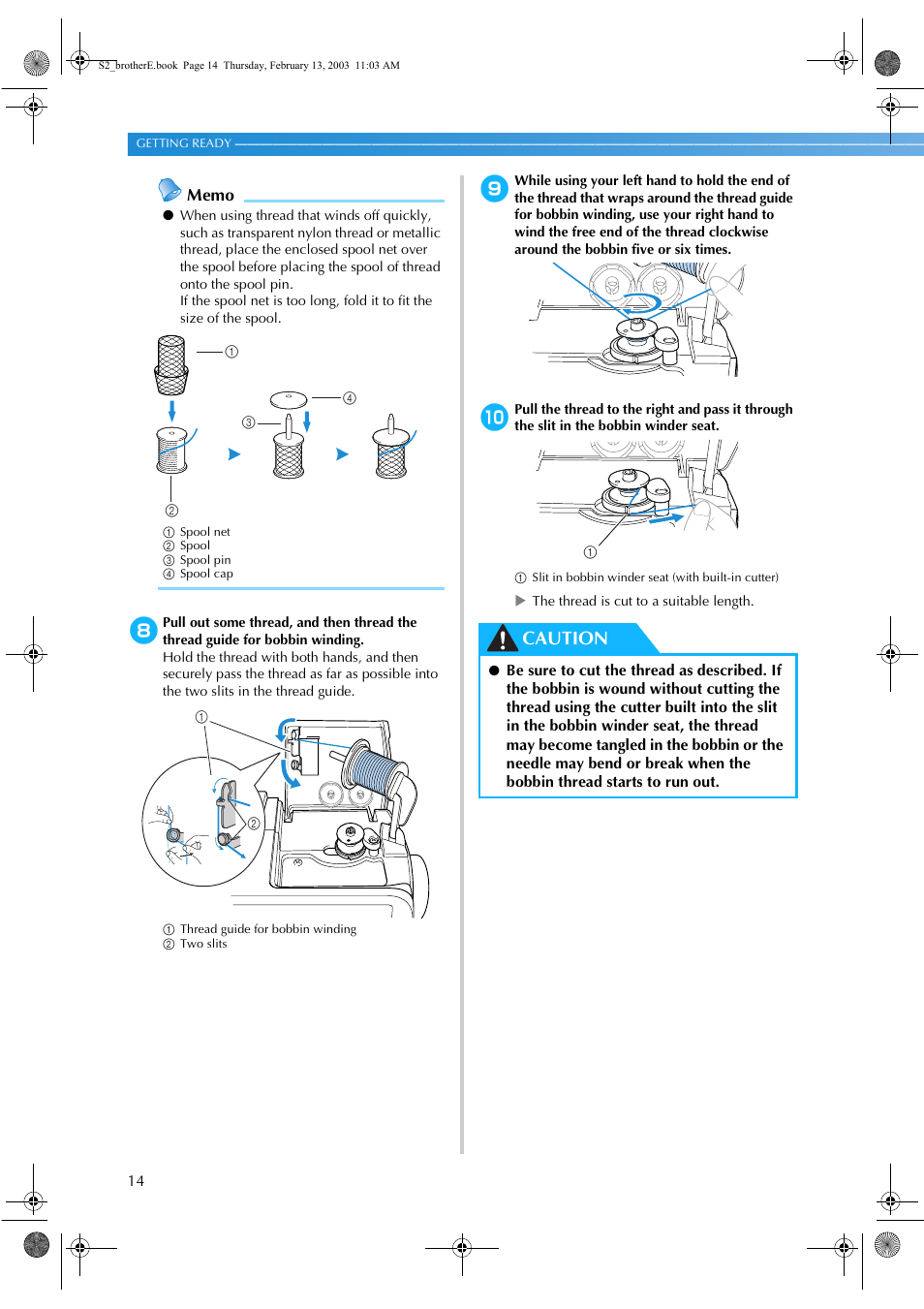 S2_brotherE.book Page 14 Thursday, February 13, 2003 11:03 AM

GETTING READY

Memo

● When using thread that winds off quickly, such as transparent nylon thread or metallic thread, place the enclosed spool net over the spool before placing the spool of thread onto the spool pin.
If the spool net is too long, fold it to fit the size of the spool.

①
④
③
②

① Spool net
② Spool
③ Spool pin
④ Spool cap

8 Pull out some thread, and then thread the thread guide for bobbin winding.
Hold the thread with both hands, and then securely pass the thread as far as possible into the two slits in the thread guide.

①
②

① Thread guide for bobbin winding
② Two slits

9 While using your left hand to hold the end of the thread that wraps around the thread guide for bobbin winding, use your right hand to wind the free end of the thread clockwise around the bobbin five or six times.

10 Pull the thread to the right and pass it through the slit in the bobbin winder seat.

①

① Slit in bobbin winder seat (with built-in cutter)

▶ The thread is cut to a suitable length.

CAUTION

● Be sure to cut the thread as described. If the bobbin is wound without cutting the thread using the cutter built into the slit in the bobbin winder seat, the thread may become tangled in the bobbin or the needle may bend or break when the bobbin thread starts to run out.

14